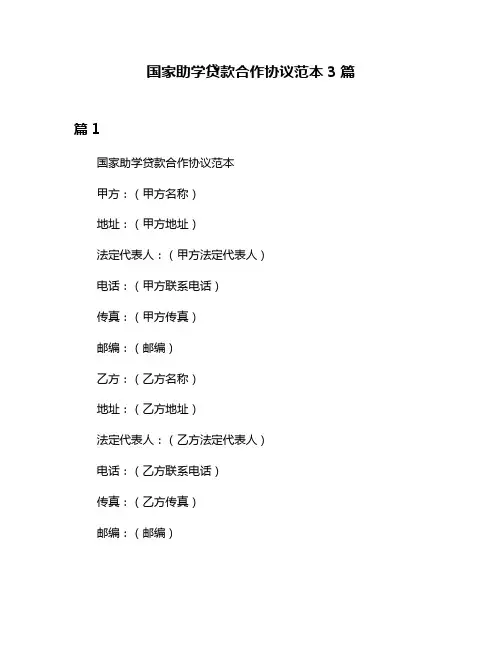 国家助学贷款合作协议范本 3 篇

篇 1

国家助学贷款合作协议范本

甲方：（甲方名称）

地址：（甲方地址）

法定代表人：（甲方法定代表人）

电话：（甲方联系电话）

传真：（甲方传真）

邮编：（邮编）

乙方：（乙方名称）

地址：（乙方地址）

法定代表人：（乙方法定代表人）

电话：（乙方联系电话）

传真：（乙方传真）

邮编：（邮编）